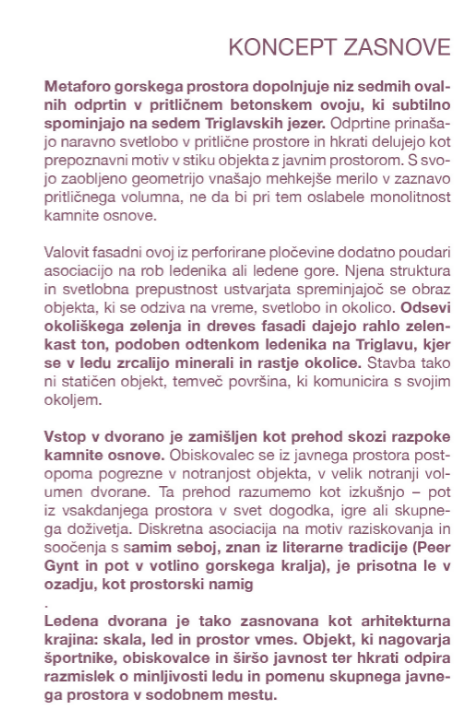 KONCEPT ZASNOVE

Metaforo gorskega prostora dopolnjuje niz sedmih ovalnih odprtin v pritličnem betonskem ovoju, ki subtilno spominjajo na sedem Triglavskih jezer. Odprtine prinašajo naravno svetlobo v pritlične prostore in hkrati delujejo kot prepoznavni motiv v stiku objekta z javnim prostorom. S svojo zaobljeno geometrijo vnašajo mehkejše merilo v zaznavo pritličnega volumna, ne da bi pri tem oslabele monolitnost kamnite osnove.

Valovit fasadni ovoj iz perforirane pločevine dodatno poudari asociacijo na rob ledenika ali ledene gore. Njena struktura in svetlobna prepustnost ustvarjata spreminjajoč se obraz objekta, ki se odziva na vreme, svetlobo in okolico. Odsevi okoliškega zelenja in dreves fasadi dajejo rahlo zelenkast ton, podoben odtenkom ledenika na Triglavu, kjer se v ledu zrcalijo minerali in rastje okolice. Stavba tako ni statičen objekt, temveč površina, ki komunicira s svojim okoljem.

Vstop v dvorano je zamišljen kot prehod skozi razpoke kamnite osnove. Obiskovalec se iz javnega prostora postopoma pogrezne v notranjost objekta, v velik notranji volumen dvorane. Ta prehod razumemo kot izkušnjo – pot iz vsakdanjega prostora v svet dogodka, igre ali skupnega doživetja. Diskretna asociacija na motiv raziskovanja in soočenja s samim seboj, znan iz literarne tradicije (Peer Gynt in pot v votlino gorskega kralja), je prisotna le v ozadju, kot prostorski namig
.
Ledena dvorana je tako zasnovana kot arhitekturna krajina: skala, led in prostor vmes. Objekt, ki nagovarja športnike, obiskovalce in širšo javnost ter hkrati odpira razmislek o minljivosti ledu in pomenu skupnega javnega prostora v sodobnem mestu.